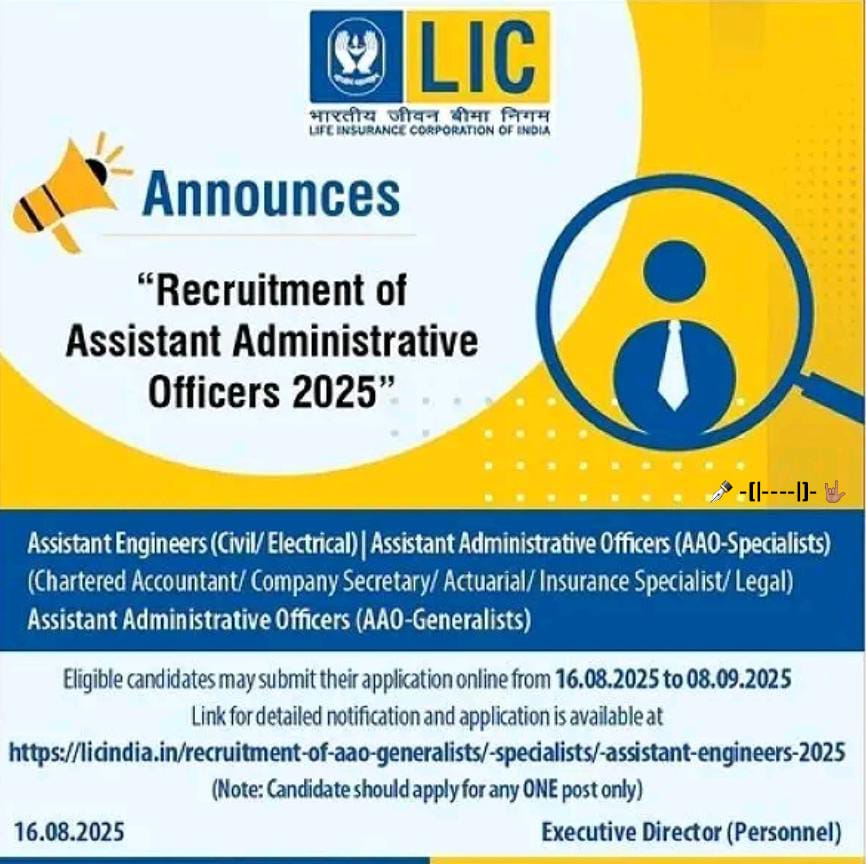 LIC
भारतीय जीवन बीमा निगम
LIFE INSURANCE CORPORATION OF INDIA

Announces

"Recruitment of Assistant Administrative Officers 2025"

-[|----|]-

Assistant Engineers (Civil/ Electrical) | Assistant Administrative Officers (AAO-Specialists) (Chartered Accountant/ Company Secretary/ Actuarial/ Insurance Specialist/ Legal) Assistant Administrative Officers (AAO-Generalists)

Eligible candidates may submit their application online from 16.08.2025 to 08.09.2025
Link for detailed notification and application is available at
https://licindia.in/recruitment-of-aao-generalists/-specialists/-assistant-engineers-2025
(Note: Candidate should apply for any ONE post only)

16.08.2025
Executive Director (Personnel)